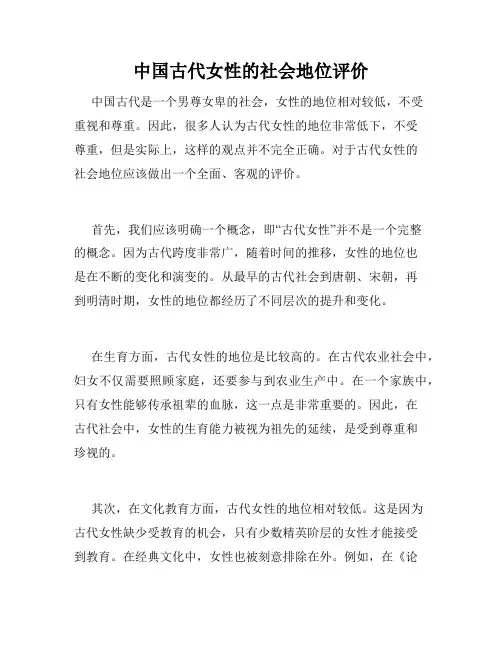 中国古代女性的社会地位评价

中国古代是一个男尊女卑的社会，女性的地位相对较低，不受重视和尊重。因此，很多人认为古代女性的地位非常低下，不受尊重，但是实际上，这样的观点并不完全正确。对于古代女性的社会地位应该做出一个全面、客观的评价。

首先，我们应该明确一个概念，即“古代女性”并不是一个完整的概念。因为古代跨度非常广，随着时间的推移，女性的地位也是在不断的变化和演变的。从最早的古代社会到唐朝、宋朝，再到明清时期，女性的地位都经历了不同层次的提升和变化。

在生育方面，古代女性的地位是比较高的。在古代农业社会中，妇女不仅需要照顾家庭，还要参与到农业生产中。在一个家族中，只有女性能够传承祖辈的血脉，这一点是非常重要的。因此，在古代社会中，女性的生育能力被视为祖先的延续，是受到尊重和珍视的。

其次，在文化教育方面，古代女性的地位相对较低。这是因为古代女性缺少受教育的机会，只有少数精英阶层的女性才能接受到教育。在经典文化中，女性也被刻意排除在外。例如，在《论